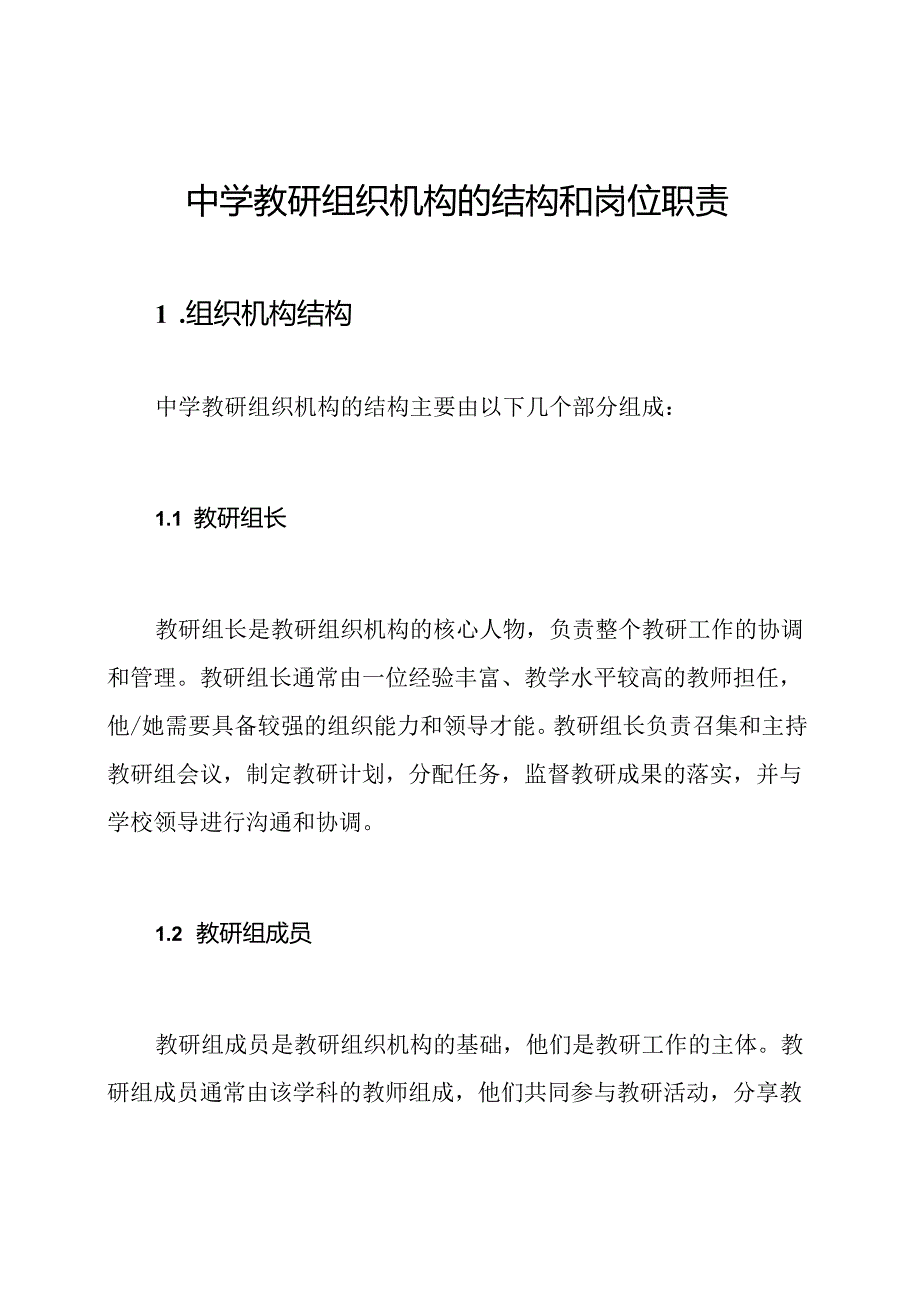 中学教研组织机构的结构和岗位职责

1 .组织机构结构

中学教研组织机构的结构主要由以下几个部分组成：

1.1 教研组长

教研组长是教研组织机构的核心人物，负责整个教研工作的协调和管理。教研组长通常由一位经验丰富、教学水平较高的教师担任，他/她需要具备较强的组织能力和领导才能。教研组长负责召集和主持教研组会议，制定教研计划，分配任务，监督教研成果的落实，并与学校领导进行沟通和协调。

1.2 教研组成员

教研组成员是教研组织机构的基础，他们是教研工作的主体。教研组成员通常由该学科的教师组成，他们共同参与教研活动，分享教